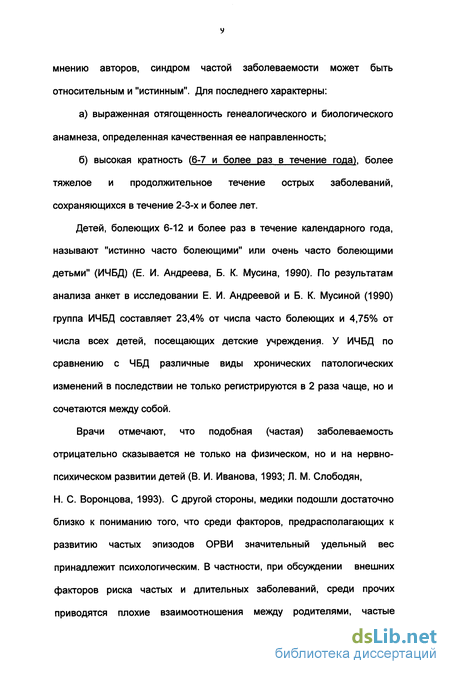 9

мнению авторов, синдром частой заболеваемости может быть относительным и "истинным". Для последнего характерны:

а) выраженная отягощенность генеалогического и биологического анамнеза, определенная качественная ее направленность;

б) высокая кратность (6-7 и более раз в течение года), более тяжелое и продолжительное течение острых заболеваний, сохраняющихся в течение 2-3-х и более лет.

Детей, болеющих 6-12 и более раз в течение календарного года, называют "истинно часто болеющими" или очень часто болеющими детьми" (ИЧБД) (Е. И. Андреева, Б. К. Мусина, 1990). По результатам анализа анкет в исследовании Е. И. Андреевой и Б. К. Мусиной (1990) группа ИЧБД составляет 23,4% от числа часто болеющих и 4,75% от числа всех детей, посещающих детские учреждения. У ИЧБД по сравнению с ЧБД различные виды хронических патологических изменений в последствии не только регистрируются в 2 раза чаще, но и сочетаются между собой.

Врачи отмечают, что подобная (частая) заболеваемость отрицательно сказывается не только на физическом, но и на нервно-психическом развитии детей (В. И. Иванова, 1993; Л. М. Слободян, Н. С. Воронцова, 1993). С другой стороны, медики подошли достаточно близко к пониманию того, что среди факторов, предрасполагающих к развитию частых эпизодов ОРВИ значительный удельный вес принадлежит психологическим. В частности, при обсуждении внешних факторов риска частых и длительных заболеваний, среди прочих приводятся плохие взаимоотношения между родителями, частые

dsLib.net
библиотека диссертаций